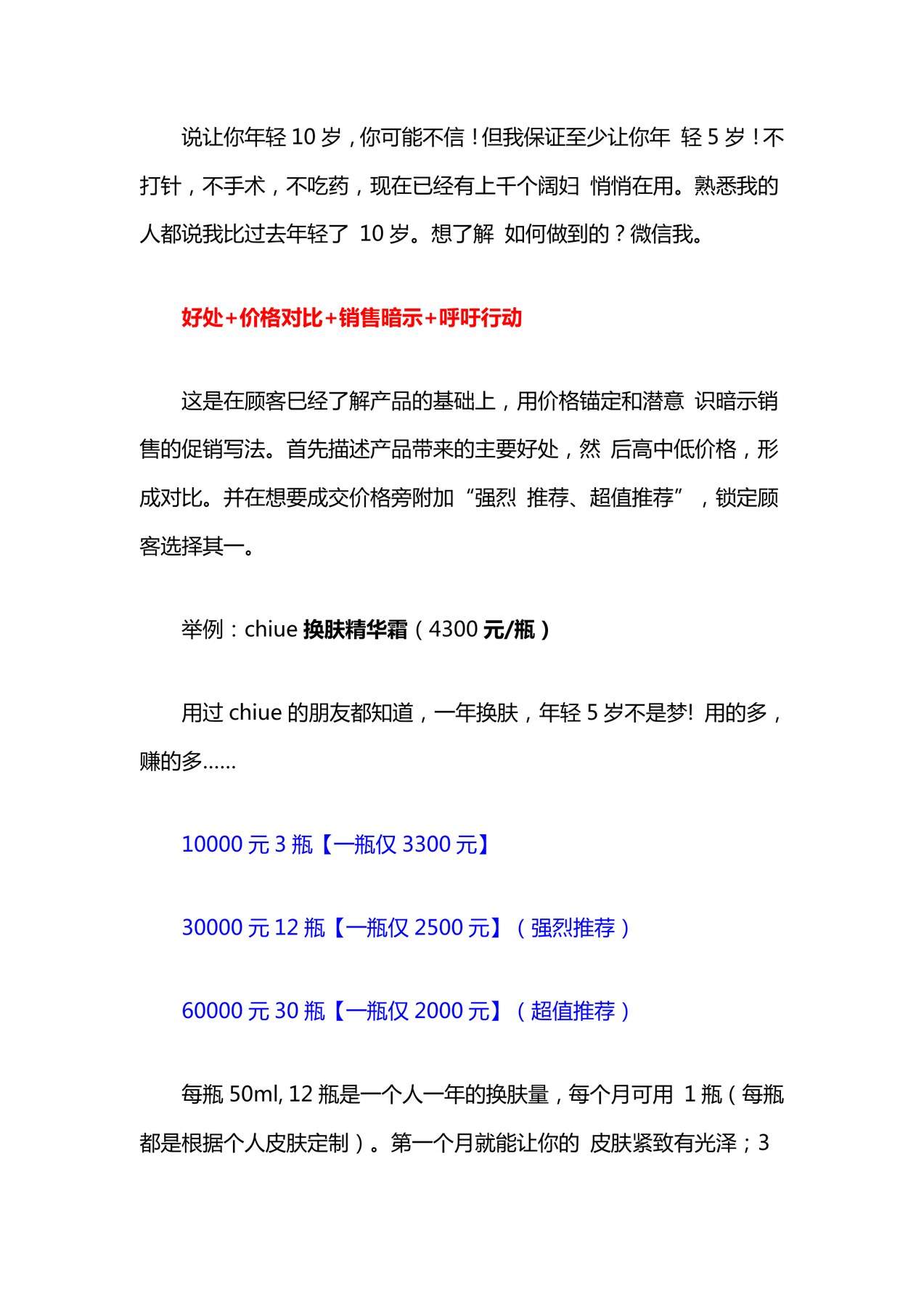 说让你年轻 10 岁，你可能不信！但我保证至少让你年 轻 5 岁！不打针，不手术，不吃药，现在已经有上千个阔妇 悄悄在用。熟悉我的人都说我比过去年轻了 10 岁。想了解 如何做到的？微信我。

好处+价格对比+销售暗示+呼吁行动

这是在顾客已经了解产品的基础上，用价格锚定和潜意 识暗示销售的促销写法。首先描述产品带来的主要好处，然 后高中低价格，形成对比。并在想要成交价格旁附加“强烈 推荐、超值推荐”，锁定顾客选择其一。

举例：chiue 换肤精华霜（4300 元/瓶）

用过 chiue 的朋友都知道，一年换肤，年轻 5 岁不是梦! 用的多，赚的多……

10000 元 3 瓶【一瓶仅 3300 元】

30000 元 12 瓶【一瓶仅 2500 元】（强烈推荐）

60000 元 30 瓶【一瓶仅 2000 元】（超值推荐）

每瓶 50ml, 12 瓶是一个人一年的换肤量，每个月可用 1 瓶（每瓶都是根据个人皮肤定制）。第一个月就能让你的 皮肤紧致有光泽；3